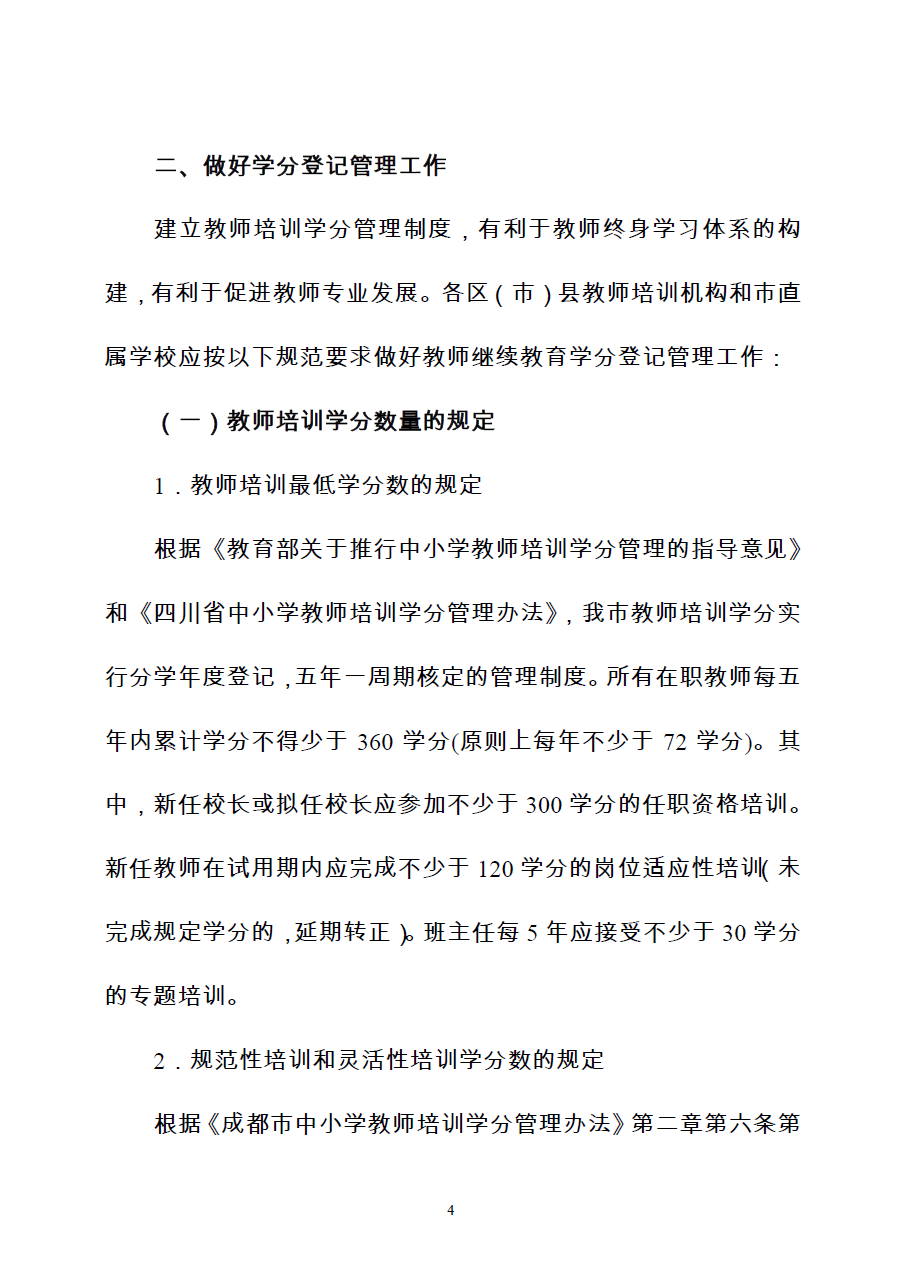 二、做好学分登记管理工作

建立教师培训学分管理制度，有利于教师终身学习体系的构建，有利于促进教师专业发展。各区（市）县教师培训机构和市直属学校应按以下规范要求做好教师继续教育学分登记管理工作：

（一）教师培训学分数量的规定

1．教师培训最低学分数的规定

根据《教育部关于推行中小学教师培训学分管理的指导意见》和《四川省中小学教师培训学分管理办法》，我市教师培训学分实行分学年度登记，五年一周期核定的管理制度。所有在职教师每五年内累计学分不得少于 360 学分(原则上每年不少于 72 学分)。其中，新任校长或拟任校长应参加不少于 300 学分的任职资格培训。新任教师在试用期内应完成不少于 120 学分的岗位适应性培训（未完成规定学分的，延期转正）。班主任每 5 年应接受不少于 30 学分的专题培训。

2．规范性培训和灵活性培训学分数的规定

根据《成都市中小学教师培训学分管理办法》第二章第六条第

4